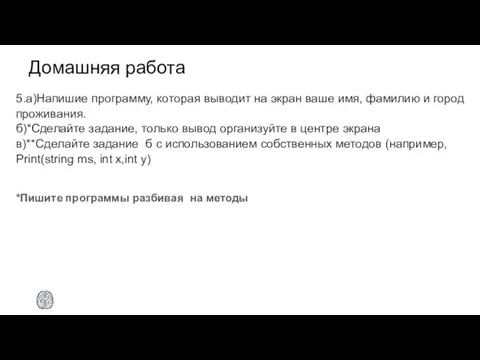 Домашняя работа

5.а)Напишие программу, которая выводит на экран ваше имя, фамилию и город проживания.
б)*Сделайте задание, только вывод организуйте в центре экрана
в)**Сделайте задание б с использованием собственных методов (например, Print(string ms, int x,int y)

*Пишите программы разбивая на методы